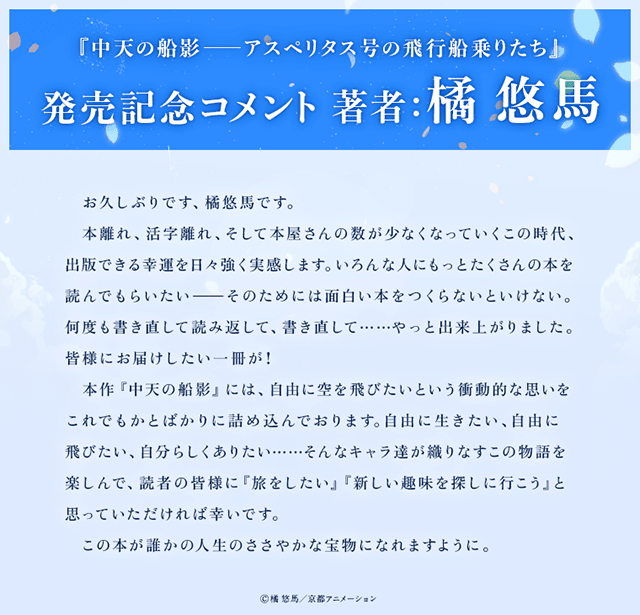 『中天の船影――アスペリタス号の飛行船乗りたち』
発売記念コメント 著者:橘 悠馬

お久しぶりです、橘悠馬です。

本離れ、活字離れ、そして本屋さんの数が少なくなっていくこの時代、出版できる幸運を日々強く実感します。いろんな人にもっとたくさんの本を読んでもらいたい――そのためには面白い本をつくらないといけない。何度も書き直して読み返して、書き直して……やっと出来上がりました。皆様にお届けしたい一冊が!

本作『中天の船影』には、自由に空を飛びたいという衝動的な思いをこれでもかとばかりに詰め込んでおります。自由に生きたい、自由に飛びたい、自分らしくありたい……そんなキャラ達が織りなすこの物語を楽しんで、読者の皆様に『旅をしたい』『新しい趣味を探しに行こう』と思っていただければ幸いです。

この本が誰かの人生のささやかな宝物になれますように。

©橘 悠馬/京都アニメーション